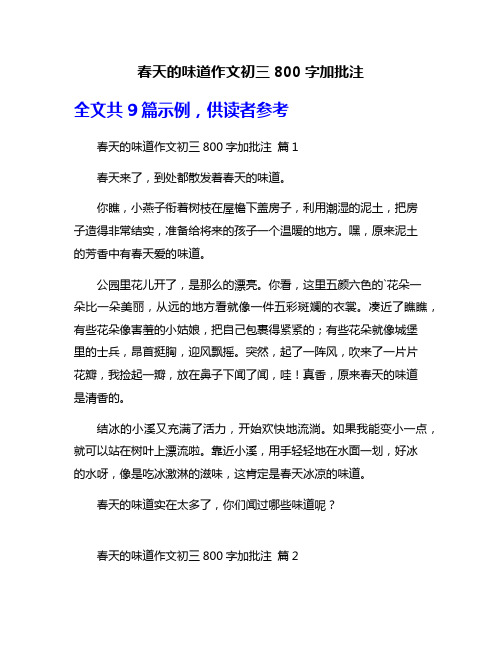 春天的味道作文初三 800 字加批注

全文共 9 篇示例，供读者参考

春天的味道作文初三 800 字加批注 篇 1

春天来了，到处都散发着春天的味道。

你瞧，小燕子衔着树枝在屋檐下盖房子，利用潮湿的泥土，把房子造得非常结实，准备给将来的孩子一个温暖的地方。嘿，原来泥土的芳香中有春天爱的味道。

公园里花儿开了，是那么的漂亮。你看，这里五颜六色的`花朵一朵比一朵美丽，从远的地方看就像一件五彩斑斓的衣裳。凑近了瞧瞧，有些花朵像害羞的小姑娘，把自己包裹得紧紧的；有些花朵就像城堡里的士兵，昂首挺胸，迎风飘摇。突然，起了一阵风，吹来了一片片花瓣，我捡起一瓣，放在鼻子下闻了闻，哇！真香，原来春天的味道是清香的。

结冰的小溪又充满了活力，开始欢快地流淌。如果我能变小一点，就可以站在树叶上漂流啦。靠近小溪，用手轻轻地在水面一划，好冰的水呀，像是吃冰激淋的滋味，这肯定是春天冰凉的味道。

春天的味道实在太多了，你们闻过哪些味道呢？

春天的味道作文初三 800 字加批注 篇 2